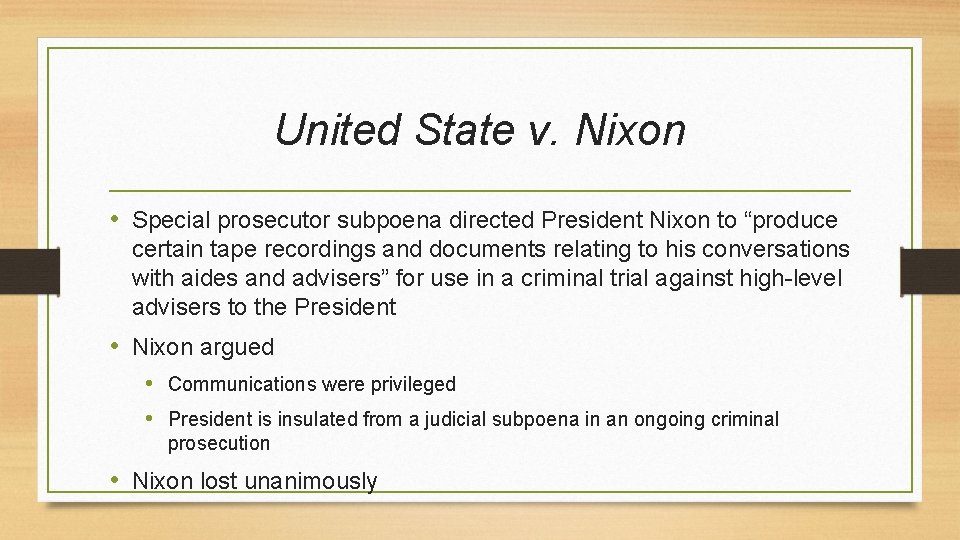 United State v. Nixon

• Special prosecutor subpoena directed President Nixon to “produce certain tape recordings and documents relating to his conversations with aides and advisers” for use in a criminal trial against high-level advisers to the President

• Nixon argued

• Communications were privileged

• President is insulated from a judicial subpoena in an ongoing criminal prosecution

• Nixon lost unanimously